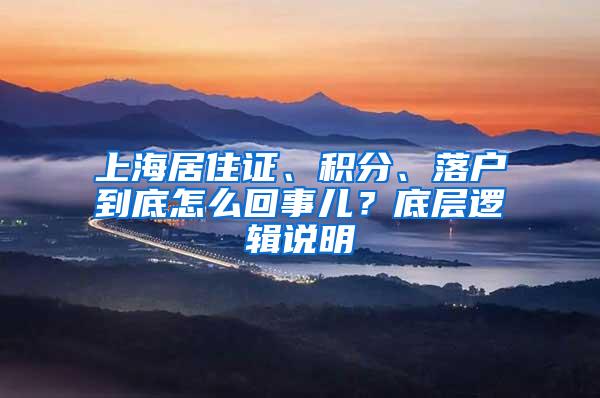 上海居住证、积分、落户到底怎么回事儿？底层逻辑说明